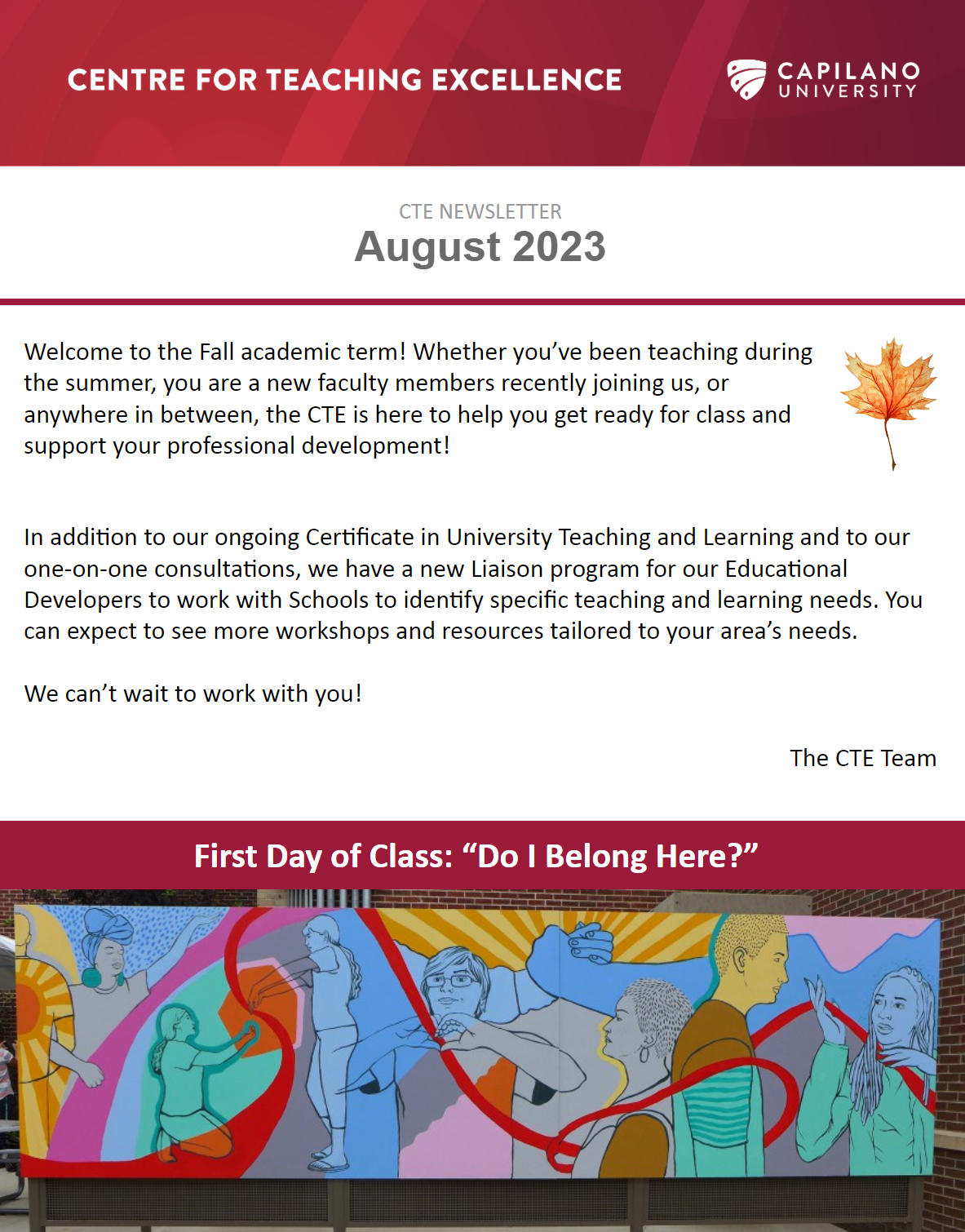 CENTRE FOR TEACHING EXCELLENCE

CAPILANO UNIVERSITY

CTE NEWSLETTER
August 2023

Welcome to the Fall academic term! Whether you've been teaching during the summer, you are a new faculty members recently joining us, or anywhere in between, the CTE is here to help you get ready for class and support your professional development!

In addition to our ongoing Certificate in University Teaching and Learning and to our one-on-one consultations, we have a new Liaison program for our Educational Developers to work with Schools to identify specific teaching and learning needs. You can expect to see more workshops and resources tailored to your area's needs.

We can't wait to work with you!

The CTE Team

First Day of Class: "Do I Belong Here?"